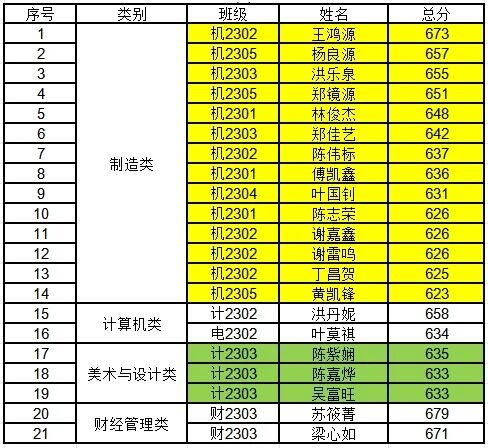 | 序号 | 类别 | 班级 | 姓名 | 总分 |
|---|---|---|---|---|
| 1 | 制造类 | 机2302 | 王鸿源 | 673 |
| 2 | | 机2305 | 杨良源 | 657 |
| 3 | | 机2303 | 洪乐泉 | 655 |
| 4 | | 机2305 | 郑镜源 | 651 |
| 5 | | 机2301 | 林俊杰 | 648 |
| 6 | | 机2303 | 郑佳艺 | 642 |
| 7 | | 机2302 | 陈伟标 | 637 |
| 8 | | 机2301 | 傅凯鑫 | 636 |
| 9 | | 机2304 | 叶国钊 | 631 |
| 10 | | 机2301 | 陈志荣 | 626 |
| 11 | | 机2302 | 谢嘉鑫 | 626 |
| 12 | | 机2302 | 谢雷鸣 | 626 |
| 13 | | 机2302 | 丁昌贺 | 625 |
| 14 | | 机2305 | 黄凯锋 | 623 |
| 15 | 计算机类 | 计2302 | 洪丹妮 | 658 |
| 16 | | 电2302 | 叶莫祺 | 634 |
| 17 | 美术与设计类 | 计2303 | 陈紫娴 | 635 |
| 18 | | 计2303 | 陈嘉烨 | 633 |
| 19 | | 计2303 | 吴富旺 | 633 |
| 20 | 财经管理类 | 财2303 | 苏筱菁 | 679 |
| 21 | | 财2303 | 梁心如 | 671 |